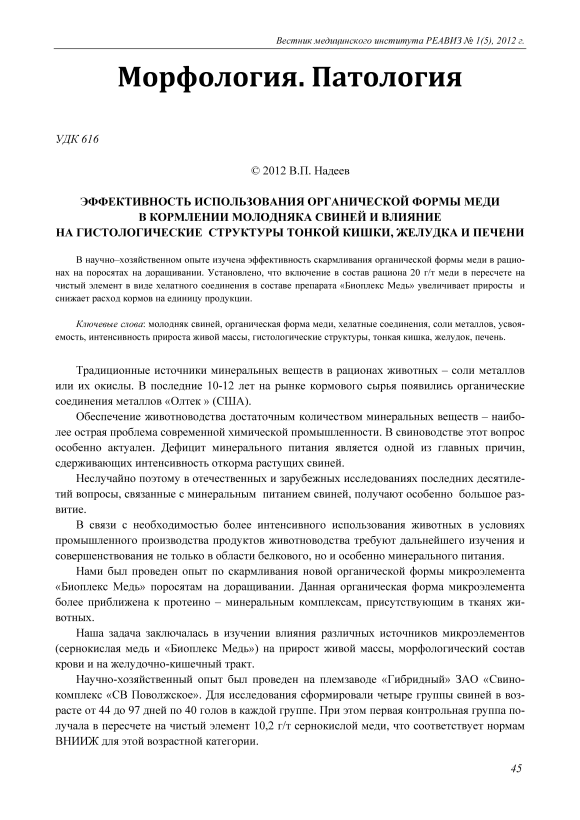 Вестник медицинского института РЕАВИЗ № 1(5), 2012 г.

Морфология. Патология

УДК 616

© 2012 В.П. Надеев

ЭФФЕКТИВНОСТЬ ИСПОЛЬЗОВАНИЯ ОРГАНИЧЕСКОЙ ФОРМЫ МЕДИ В КОРМЛЕНИИ МОЛОДНЯКА СВИНЕЙ И ВЛИЯНИЕ НА ГИСТОЛОГИЧЕСКИЕ СТРУКТУРЫ ТОНКОЙ КИШКИ, ЖЕЛУДКА И ПЕЧЕНИ

В научно–хозяйственном опыте изучена эффективность скармливания органической формы меди в рационах на поросятах на доращивании. Установлено, что включение в состав рациона 20 г/т меди в пересчете на чистый элемент в виде хелатного соединения в составе препарата «Биоплекс Медь» увеличивает приросты и снижает расход кормов на единицу продукции.

Ключевые слова: молодняк свиней, органическая форма меди, хелатные соединения, соли металлов, усвояемость, интенсивность прироста живой массы, гистологические структуры, тонкая кишка, желудок, печень.

Традиционные источники минеральных веществ в рационах животных – соли металлов или их окислы. В последние 10-12 лет на рынке кормового сырья появились органические соединения металлов «Олтек » (США).

Обеспечение животноводства достаточным количеством минеральных веществ – наиболее острая проблема современной химической промышленности. В свиноводстве этот вопрос особенно актуален. Дефицит минерального питания является одной из главных причин, сдерживающих интенсивность откорма растущих свиней.

Неслучайно поэтому в отечественных и зарубежных исследованиях последних десятилетий вопросы, связанные с минеральным питанием свиней, получают особенно большое развитие.

В связи с необходимостью более интенсивного использования животных в условиях промышленного производства продуктов животноводства требуют дальнейшего изучения и совершенствования не только в области белкового, но и особенно минерального питания.

Нами был проведен опыт по скармливания новой органической формы микроэлемента «Биоплекс Медь» поросятам на доращивании. Данная органическая форма микроэлемента более приближена к протеино – минеральным комплексам, присутствующим в тканях животных.

Наша задача заключалась в изучении влияния различных источников микроэлементов (сернокислая медь и «Биоплекс Медь») на прирост живой массы, морфологический состав крови и на желудочно-кишечный тракт.

Научно-хозяйственный опыт был проведен на племзаводе «Гибридный» ЗАО «Свинокомплекс «СВ Поволжское». Для исследования сформировали четыре группы свиней в возрасте от 44 до 97 дней по 40 голов в каждой группе. При этом первая контрольная группа получала в пересчете на чистый элемент 10,2 г/т сернокислой меди, что соответствует нормам ВНИИЖ для этой возрастной категории.

45